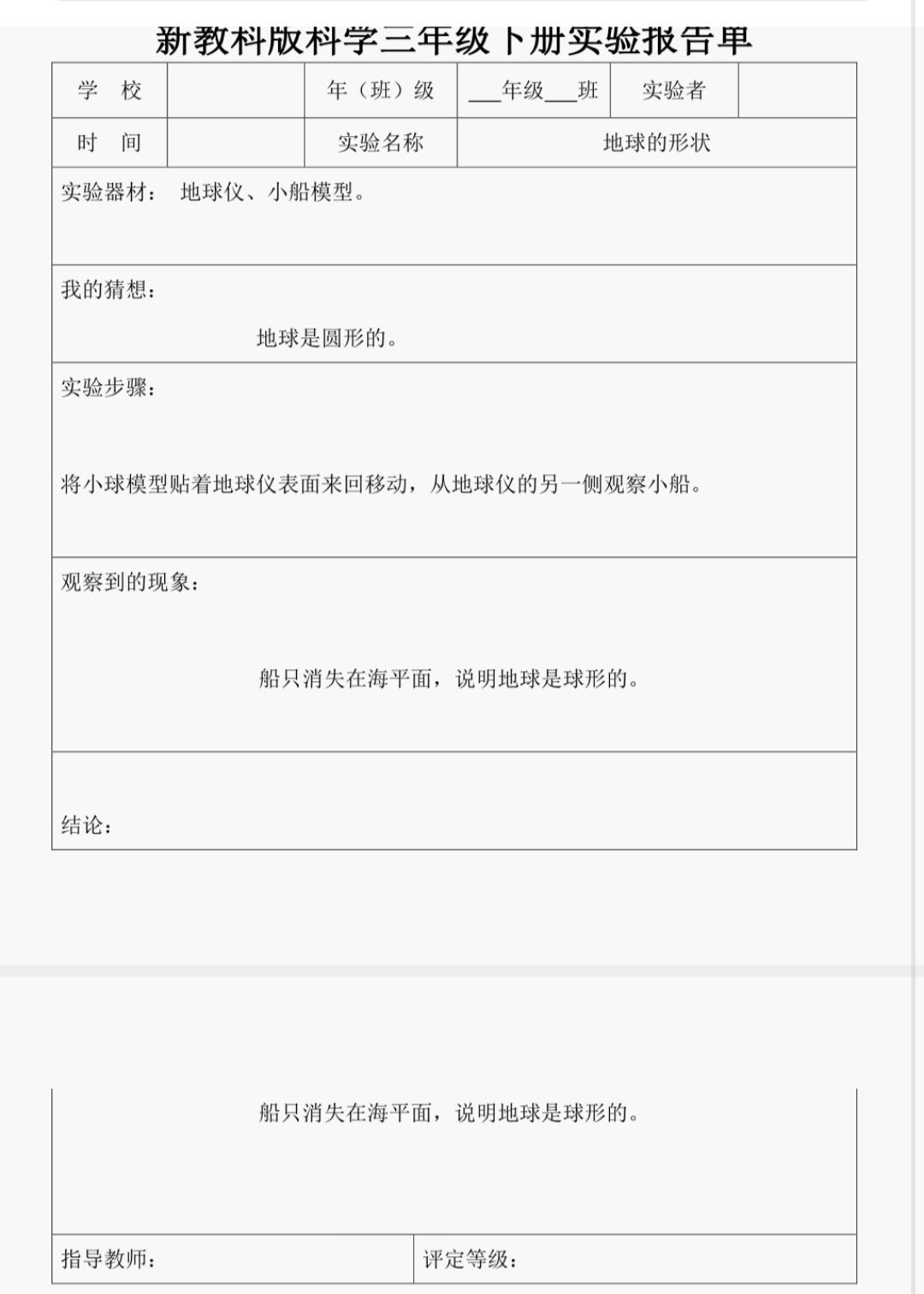 新教科版科学三年级下册实验报告单

| 学　校 |  | 年（班）级 | ___年级___班 | 实验者 |  |
|---|---|---|---|---|---|
| 时　间 |  | 实验名称 | 地球的形状 | | |

实验器材：　地球仪、小船模型。

我的猜想：

地球是圆形的。

实验步骤：

将小球模型贴着地球仪表面来回移动，从地球仪的另一侧观察小船。

观察到的现象：

船只消失在海平面，说明地球是球形的。

结论：

船只消失在海平面，说明地球是球形的。

| 指导教师： | 评定等级： |
|---|---|